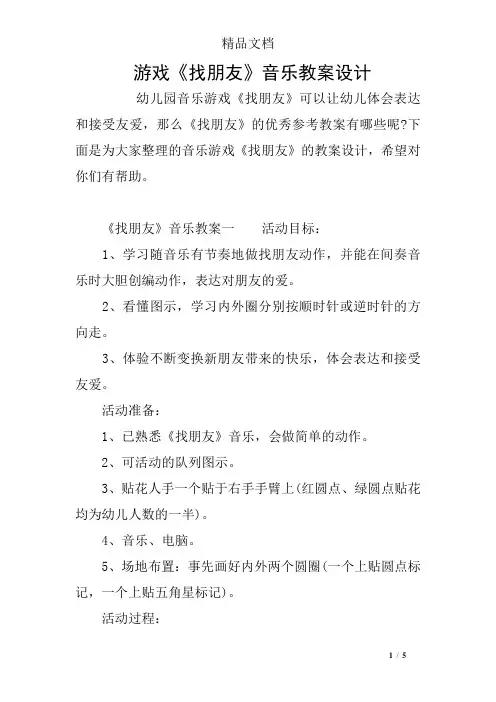 精品文档

游戏《找朋友》音乐教案设计

幼儿园音乐游戏《找朋友》可以让幼儿体会表达和接受友爱，那么《找朋友》的优秀参考教案有哪些呢?下面是为大家整理的音乐游戏《找朋友》的教案设计，希望对你们有帮助。

《找朋友》音乐教案一　　活动目标：

1、学习随音乐有节奏地做找朋友动作，并能在间奏音乐时大胆创编动作，表达对朋友的爱。

2、看懂图示，学习内外圈分别按顺时针或逆时针的方向走。

3、体验不断变换新朋友带来的快乐，体会表达和接受友爱。

活动准备：

1、已熟悉《找朋友》音乐，会做简单的动作。

2、可活动的队列图示。

3、贴花人手一个贴于右手手臂上(红圆点、绿圆点贴花均为幼儿人数的一半)。

4、音乐、电脑。

5、场地布置：事先画好内外两个圆圈(一个上贴圆点标记，一个上贴五角星标记)。

活动过程：

1 / 5